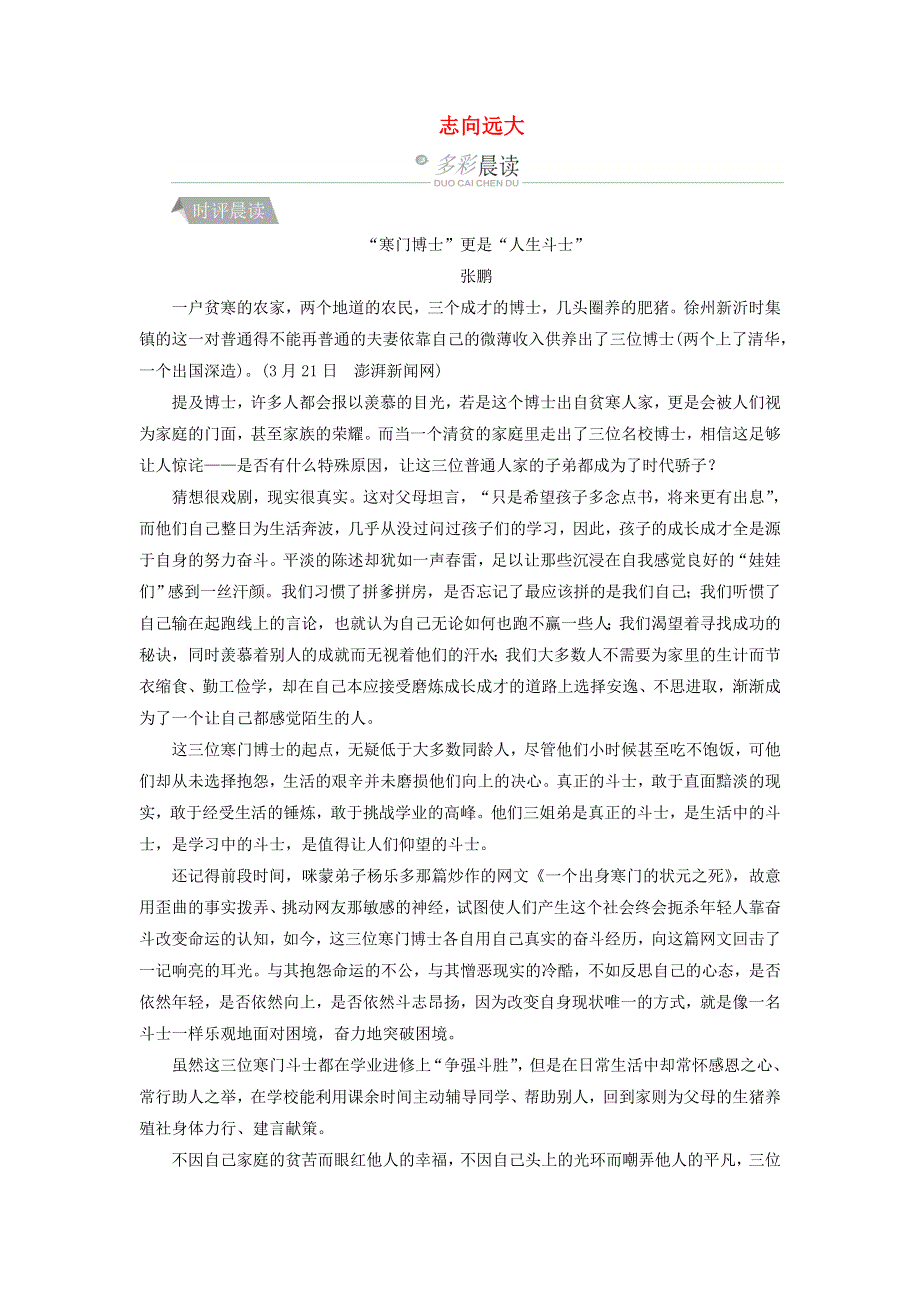 志向远大

多彩晨读
DUO CAI CHEN DU

时评晨读

“寒门博士”更是“人生斗士”
张鹏

一户贫寒的农家，两个地道的农民，三个成才的博士，几头圈养的肥猪。徐州新沂时集镇的这一对普通得不能再普通的夫妻依靠自己的微薄收入供养出了三位博士(两个上了清华，一个出国深造)。(3月21日　澎湃新闻网)

提及博士，许多人都会报以羡慕的目光，若是这个博士出自贫寒人家，更是会被人们视为家庭的门面，甚至家族的荣耀。而当一个清贫的家庭里走出了三位名校博士，相信这足够让人惊诧——是否有什么特殊原因，让这三位普通人家的子弟都成为了时代骄子？

猜想很戏剧，现实很真实。这对父母坦言，“只是希望孩子多念点书，将来更有出息”，而他们自己整日为生活奔波，几乎从没过问过孩子们的学习，因此，孩子的成长成才全是源于自身的努力奋斗。平淡的陈述却犹如一声春雷，足以让那些沉浸在自我感觉良好的“娃娃们”感到一丝汗颜。我们习惯了拼爹拼房，是否忘记了最应该拼的是我们自己；我们听惯了自己输在起跑线上的言论，也就认为自己无论如何也跑不赢一些人；我们渴望着寻找成功的秘诀，同时羡慕着别人的成就而无视着他们的汗水；我们大多数人不需要为家里的生计而节衣缩食、勤工俭学，却在自己本应接受磨炼成长成才的道路上选择安逸、不思进取，渐渐成为了一个让自己都感觉陌生的人。

这三位寒门博士的起点，无疑低于大多数同龄人，尽管他们小时候甚至吃不饱饭，可他们却从未选择抱怨，生活的艰辛并未磨损他们向上的决心。真正的斗士，敢于直面黯淡的现实，敢于经受生活的锤炼，敢于挑战学业的高峰。他们三姐弟是真正的斗士，是生活中的斗士，是学习中的斗士，是值得让人们仰望的斗士。

还记得前段时间，咪蒙弟子杨乐多那篇炒作的网文《一个出身寒门的状元之死》，故意用歪曲的事实拨弄、挑动网友那敏感的神经，试图使人们产生这个社会终会扼杀年轻人靠奋斗改变命运的认知，如今，这三位寒门博士各自用自己真实的奋斗经历，向这篇网文回击了一记响亮的耳光。与其抱怨命运的不公，与其憎恶现实的冷酷，不如反思自己的心态，是否依然年轻，是否依然向上，是否依然斗志昂扬，因为改变自身现状唯一的方式，就是像一名斗士一样乐观地面对困境，奋力地突破困境。

虽然这三位寒门斗士都在学业进修上“争强斗胜”，但是在日常生活中却常怀感恩之心、常行助人之举，在学校能利用课余时间主动辅导同学、帮助别人，回到家则为父母的生猪养殖社身体力行、建言献策。

不因自己家庭的贫苦而眼红他人的幸福，不因自己头上的光环而嘲弄他人的平凡，三位